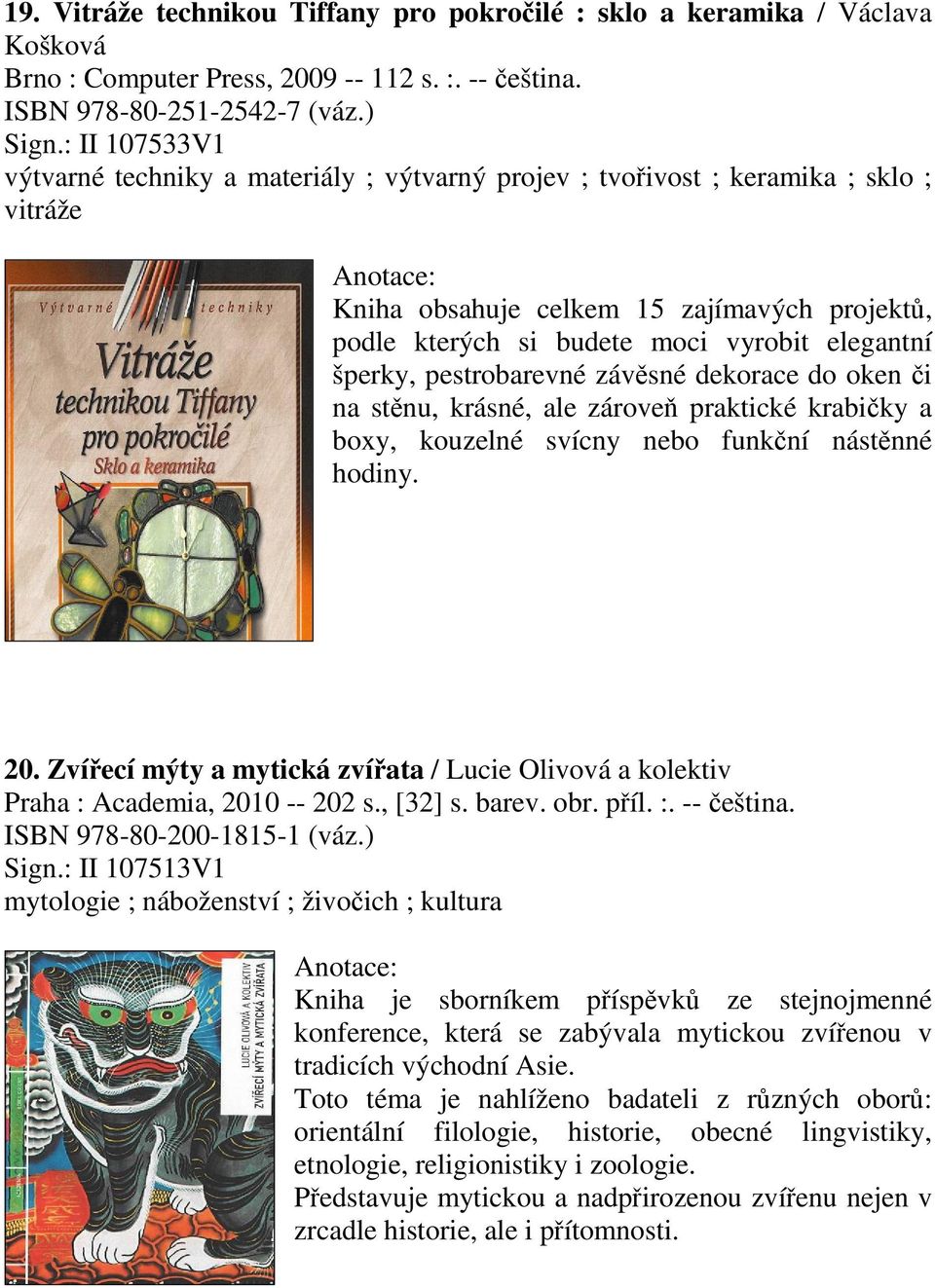 19. Vitráže technikou Tiffany pro pokročilé : sklo a keramika / Václava Košková
Brno : Computer Press, 2009 -- 112 s. :. -- čeština.
ISBN 978-80-251-2542-7 (váz.)
Sign.: II 107533V1
výtvarné techniky a materiály ; výtvarný projev ; tvořivost ; keramika ; sklo ; vitráže

Výtvarné techniky
Vitráže technikou Tiffany pro pokročilé
Sklo a keramika

Anotace:
Kniha obsahuje celkem 15 zajímavých projektů, podle kterých si budete moci vyrobit elegantní šperky, pestrobarevné závěsné dekorace do oken či na stěnu, krásné, ale zároveň praktické krabičky a boxy, kouzelné svícny nebo funkční nástěnné hodiny.

20. Zvířecí mýty a mytická zvířata / Lucie Olivová a kolektiv
Praha : Academia, 2010 -- 202 s., [32] s. barev. obr. příl. :. -- čeština.
ISBN 978-80-200-1815-1 (váz.)
Sign.: II 107513V1
mytologie ; náboženství ; živočich ; kultura

LUCIE OLIVOVÁ A KOLEKTIV
ZVÍŘECÍ MÝTY A MYTICKÁ ZVÍŘATA

Anotace:
Kniha je sborníkem příspěvků ze stejnojmenné konference, která se zabývala mytickou zvířenou v tradicích východní Asie.
Toto téma je nahlíženo badateli z různých oborů: orientální filologie, historie, obecné lingvistiky, etnologie, religionistiky i zoologie.
Představuje mytickou a nadpřirozenou zvířenu nejen v zrcadle historie, ale i přítomnosti.